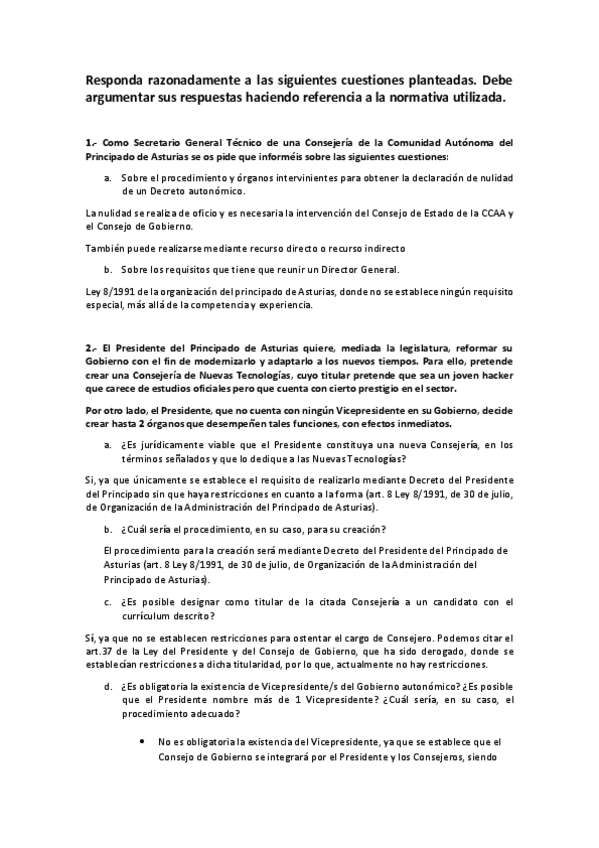 Responda razonadamente a las siguientes cuestiones planteadas. Debe argumentar sus respuestas haciendo referencia a la normativa utilizada.

1.- Como Secretario General Técnico de una Consejería de la Comunidad Autónoma del Principado de Asturias se os pide que informéis sobre las siguientes cuestiones:

a. Sobre el procedimiento y órganos intervinientes para obtener la declaración de nulidad de un Decreto autonómico.

La nulidad se realiza de oficio y es necesaria la intervención del Consejo de Estado de la CCAA y el Consejo de Gobierno.

También puede realizarse mediante recurso directo o recurso indirecto

b. Sobre los requisitos que tiene que reunir un Director General.

Ley 8/1991 de la organización del principado de Asturias, donde no se establece ningún requisito especial, más allá de la competencia y experiencia.

2.- El Presidente del Principado de Asturias quiere, mediada la legislatura, reformar su Gobierno con el fin de modernizarlo y adaptarlo a los nuevos tiempos. Para ello, pretende crear una Consejería de Nuevas Tecnologías, cuyo titular pretende que sea un joven hacker que carece de estudios oficiales pero que cuenta con cierto prestigio en el sector.

Por otro lado, el Presidente, que no cuenta con ningún Vicepresidente en su Gobierno, decide crear hasta 2 órganos que desempeñen tales funciones, con efectos inmediatos.

a. ¿Es jurídicamente viable que el Presidente constituya una nueva Consejería, en los términos señalados y que lo dedique a las Nuevas Tecnologías?

Sí, ya que únicamente se establece el requisito de realizarlo mediante Decreto del Presidente del Principado sin que haya restricciones en cuanto a la forma (art. 8 Ley 8/1991, de 30 de julio, de Organización de la Administración del Principado de Asturias).

b. ¿Cuál sería el procedimiento, en su caso, para su creación?

El procedimiento para la creación será mediante Decreto del Presidente del Principado de Asturias (art. 8 Ley 8/1991, de 30 de julio, de Organización de la Administración del Principado de Asturias).

c. ¿Es posible designar como titular de la citada Consejería a un candidato con el currículum descrito?

Sí, ya que no se establecen restricciones para ostentar el cargo de Consejero. Podemos citar el art.37 de la Ley del Presidente y del Consejo de Gobierno, que ha sido derogado, donde se establecían restricciones a dicha titularidad, por lo que, actualmente no hay restricciones.

d. ¿Es obligatoria la existencia de Vicepresidente/s del Gobierno autonómico? ¿Es posible que el Presidente nombre más de 1 Vicepresidente? ¿Cuál sería, en su caso, el procedimiento adecuado?

• No es obligatoria la existencia del Vicepresidente, ya que se establece que el Consejo de Gobierno se integrará por el Presidente y los Consejeros, siendo